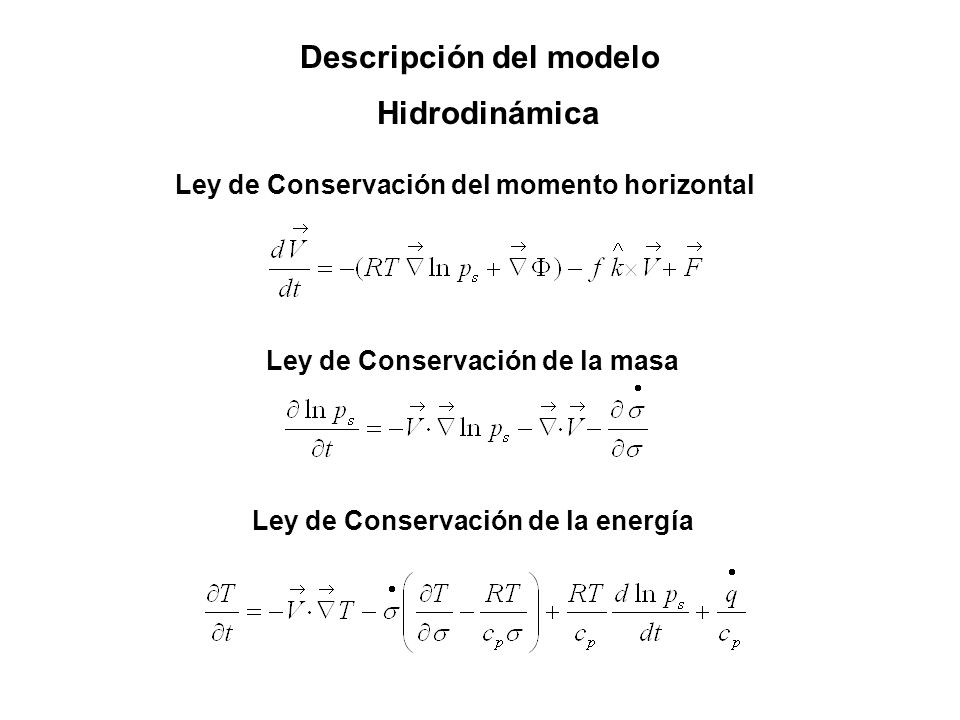 Descripción del modelo

Hidrodinámica

Ley de Conservación del momento horizontal

$\frac{d\vec{V}}{dt} = -(RT\vec{\nabla}\ln p_s + \vec{\nabla}\Phi) - f\hat{k}\times\vec{V} + \vec{F}$

Ley de Conservación de la masa

$\frac{\partial \ln p_s}{\partial t} = -\vec{V}\cdot\vec{\nabla}\ln p_s - \vec{\nabla}\cdot\vec{V} - \frac{\partial \dot{\sigma}}{\partial \sigma}$

Ley de Conservación de la energía

$\frac{\partial T}{\partial t} = -\vec{V}\cdot\vec{\nabla}T - \dot{\sigma}\left(\frac{\partial T}{\partial \sigma} - \frac{RT}{c_p\sigma}\right) + \frac{RT}{c_p}\frac{d\ln p_s}{dt} + \frac{\dot{q}}{c_p}$